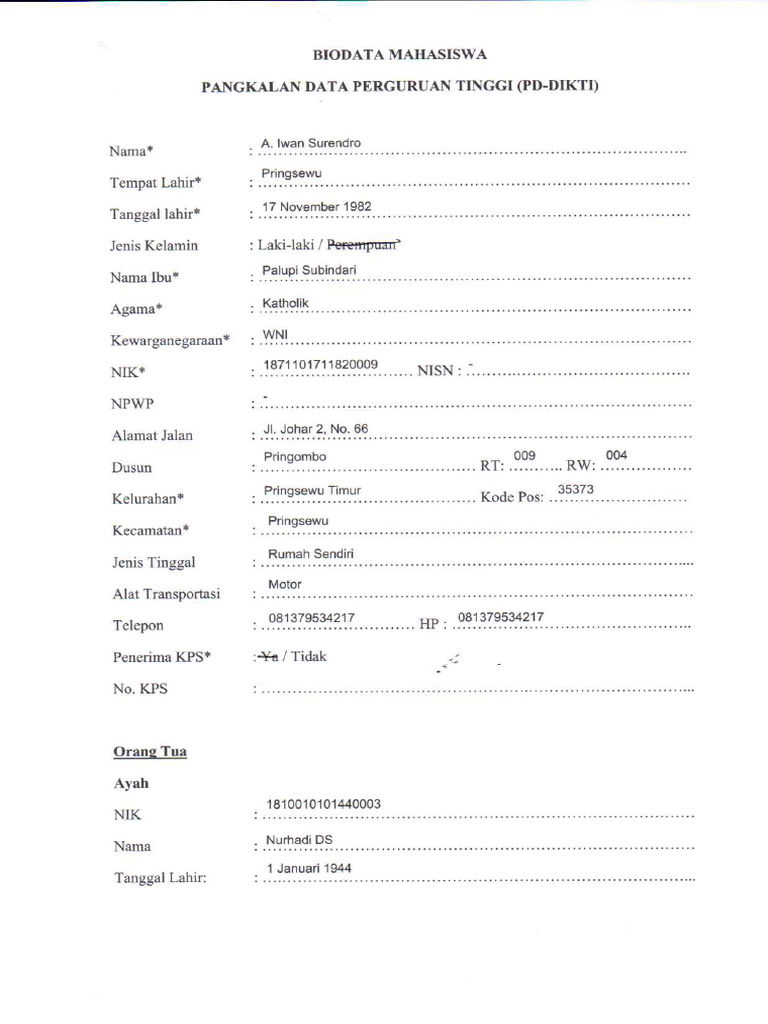 BIODATA MAHASISWA

PANGKALAN DATA PERGURUAN TINGGI (PD-DIKTI)

Nama* : A. Iwan Surendro

Tempat Lahir* : Pringsewu

Tanggal lahir* : 17 November 1982

Jenis Kelamin : Laki-laki / ~~Perempuan~~

Nama Ibu* : Palupi Subindari

Agama* : Katholik

Kewarganegaraan* : WNI

NIK* : 1871101711820009 NISN : -

NPWP : -

Alamat Jalan : Jl. Johar 2, No. 66

Dusun : Pringombo RT: 009 RW: 004

Kelurahan* : Pringsewu Timur Kode Pos: 35373

Kecamatan* : Pringsewu

Jenis Tinggal : Rumah Sendiri

Alat Transportasi : Motor

Telepon : 081379534217 HP : 081379534217

Penerima KPS* : ~~Ya~~ / Tidak

No. KPS :

Orang Tua

Ayah

NIK : 1810010101440003

Nama : Nurhadi DS

Tanggal Lahir: : 1 Januari 1944